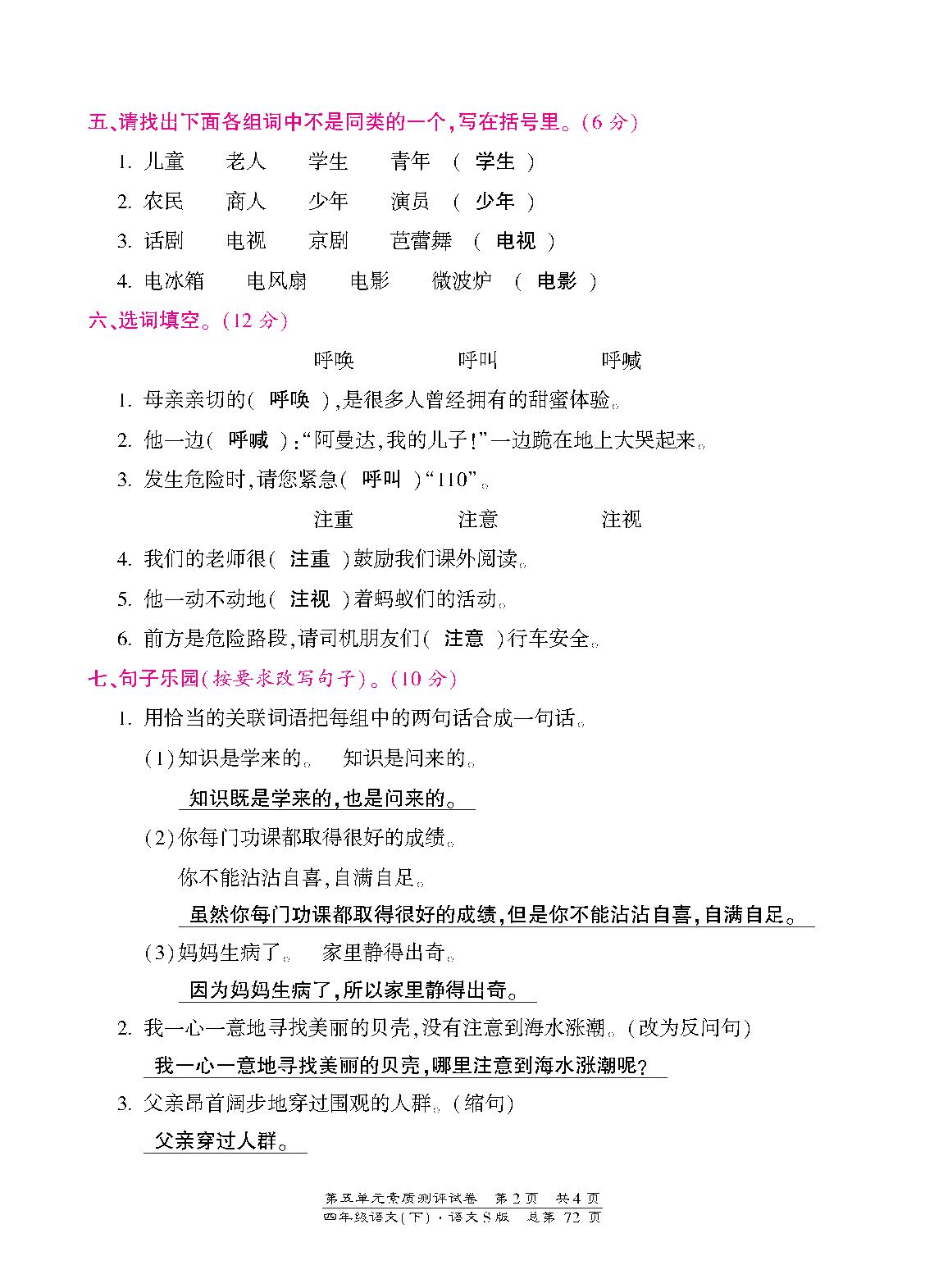 五、请找出下面各组词中不是同类的一个,写在括号里。(6分)

1. 儿童 老人 学生 青年 (学生)

2. 农民 商人 少年 演员 (少年)

3. 话剧 电视 京剧 芭蕾舞 (电视)

4. 电冰箱 电风扇 电影 微波炉 (电影)

六、选词填空。(12分)

呼唤 呼叫 呼喊

1. 母亲亲切的(呼唤),是很多人曾经拥有的甜蜜体验。

2. 他一边(呼喊):“阿曼达,我的儿子!”一边跪在地上大哭起来。

3. 发生危险时,请您紧急(呼叫)“110”。

注重 注意 注视

4. 我们的老师很(注重)鼓励我们课外阅读。

5. 他一动不动地(注视)着蚂蚁们的活动。

6. 前方是危险路段,请司机朋友们(注意)行车安全。

七、句子乐园(按要求改写句子)。(10分)

1. 用恰当的关联词语把每组中的两句话合成一句话。

(1)知识是学来的。 知识是问来的。

知识既是学来的,也是问来的。

(2)你每门功课都取得很好的成绩。

你不能沾沾自喜,自满自足。

虽然你每门功课都取得很好的成绩,但是你不能沾沾自喜,自满自足。

(3)妈妈生病了。 家里静得出奇。

因为妈妈生病了,所以家里静得出奇。

2. 我一心一意地寻找美丽的贝壳,没有注意到海水涨潮。(改为反问句)

我一心一意地寻找美丽的贝壳,哪里注意到海水涨潮呢?

3. 父亲昂首阔步地穿过围观的人群。(缩句)

父亲穿过人群。

第五单元素质测评试卷 第2页 共4页
四年级语文(下)·语文S版 总第72页